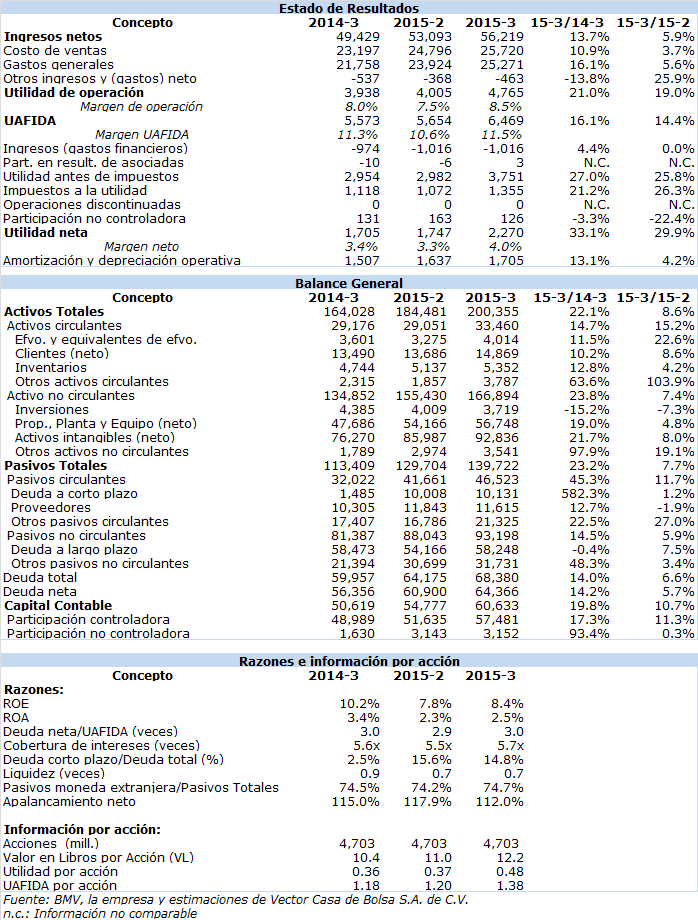 Estado de Resultados

| Concepto | 2014-3 | 2015-2 | 2015-3 | 15-3/14-3 | 15-3/15-2 |
|---|---|---|---|---|---|
| Ingresos netos | 49,429 | 53,093 | 56,219 | 13.7% | 5.9% |
| Costo de ventas | 23,197 | 24,796 | 25,720 | 10.9% | 3.7% |
| Gastos generales | 21,758 | 23,924 | 25,271 | 16.1% | 5.6% |
| Otros ingresos y (gastos) neto | -537 | -368 | -463 | -13.8% | 25.9% |
| Utilidad de operación | 3,938 | 4,005 | 4,765 | 21.0% | 19.0% |
| Margen de operación | 8.0% | 7.5% | 8.5% | | |
| UAFIDA | 5,573 | 5,654 | 6,469 | 16.1% | 14.4% |
| Margen UAFIDA | 11.3% | 10.6% | 11.5% | | |
| Ingresos (gastos financieros) | -974 | -1,016 | -1,016 | 4.4% | 0.0% |
| Part. en result. de asociadas | -10 | -6 | 3 | N.C. | N.C. |
| Utilidad antes de impuestos | 2,954 | 2,982 | 3,751 | 27.0% | 25.8% |
| Impuestos a la utilidad | 1,118 | 1,072 | 1,355 | 21.2% | 26.3% |
| Operaciones discontinuadas | 0 | 0 | 0 | N.C. | N.C. |
| Participación no controladora | 131 | 163 | 126 | -3.3% | -22.4% |
| Utilidad neta | 1,705 | 1,747 | 2,270 | 33.1% | 29.9% |
| Margen neto | 3.4% | 3.3% | 4.0% | | |
| Amortización y depreciación operativa | 1,507 | 1,637 | 1,705 | 13.1% | 4.2% |

Balance General

| Concepto | 2014-3 | 2015-2 | 2015-3 | 15-3/14-3 | 15-3/15-2 |
|---|---|---|---|---|---|
| Activos Totales | 164,028 | 184,481 | 200,355 | 22.1% | 8.6% |
| Activos circulantes | 29,176 | 29,051 | 33,460 | 14.7% | 15.2% |
| Efvo. y equivalentes de efvo. | 3,601 | 3,275 | 4,014 | 11.5% | 22.6% |
| Clientes (neto) | 13,490 | 13,686 | 14,869 | 10.2% | 8.6% |
| Inventarios | 4,744 | 5,137 | 5,352 | 12.8% | 4.2% |
| Otros activos circulantes | 2,315 | 1,857 | 3,787 | 63.6% | 103.9% |
| Activo no circulantes | 134,852 | 155,430 | 166,894 | 23.8% | 7.4% |
| Inversiones | 4,385 | 4,009 | 3,719 | -15.2% | -7.3% |
| Prop., Planta y Equipo (neto) | 47,686 | 54,166 | 56,748 | 19.0% | 4.8% |
| Activos intangibles (neto) | 76,270 | 85,987 | 92,836 | 21.7% | 8.0% |
| Otros activos no circulantes | 1,789 | 2,974 | 3,541 | 97.9% | 19.1% |
| Pasivos Totales | 113,409 | 129,704 | 139,722 | 23.2% | 7.7% |
| Pasivos circulantes | 32,022 | 41,661 | 46,523 | 45.3% | 11.7% |
| Deuda a corto plazo | 1,485 | 10,008 | 10,131 | 582.3% | 1.2% |
| Proveedores | 10,305 | 11,843 | 11,615 | 12.7% | -1.9% |
| Otros pasivos circulantes | 17,407 | 16,786 | 21,325 | 22.5% | 27.0% |
| Pasivos no circulantes | 81,387 | 88,043 | 93,198 | 14.5% | 5.9% |
| Deuda a largo plazo | 58,473 | 54,166 | 58,248 | -0.4% | 7.5% |
| Otros pasivos no circulantes | 21,394 | 30,699 | 31,731 | 48.3% | 3.4% |
| Deuda total | 59,957 | 64,175 | 68,380 | 14.0% | 6.6% |
| Deuda neta | 56,356 | 60,900 | 64,366 | 14.2% | 5.7% |
| Capital Contable | 50,619 | 54,777 | 60,633 | 19.8% | 10.7% |
| Participación controladora | 48,989 | 51,635 | 57,481 | 17.3% | 11.3% |
| Participación no controladora | 1,630 | 3,143 | 3,152 | 93.4% | 0.3% |

Razones e información por acción

| Concepto | 2014-3 | 2015-2 | 2015-3 |
|---|---|---|---|
| Razones: | | | |
| ROE | 10.2% | 7.8% | 8.4% |
| ROA | 3.4% | 2.3% | 2.5% |
| Deuda neta/UAFIDA (veces) | 3.0 | 2.9 | 3.0 |
| Cobertura de intereses (veces) | 5.6x | 5.5x | 5.7x |
| Deuda corto plazo/Deuda total (%) | 2.5% | 15.6% | 14.8% |
| Liquidez (veces) | 0.9 | 0.7 | 0.7 |
| Pasivos moneda extranjera/Pasivos Totales | 74.5% | 74.2% | 74.7% |
| Apalancamiento neto | 115.0% | 117.9% | 112.0% |
| Información por acción: | | | |
| Acciones (mill.) | 4,703 | 4,703 | 4,703 |
| Valor en Libros por Acción (VL) | 10.4 | 11.0 | 12.2 |
| Utilidad por acción | 0.36 | 0.37 | 0.48 |
| UAFIDA por acción | 1.18 | 1.20 | 1.38 |

Fuente: BMV, la empresa y estimaciones de Vector Casa de Bolsa S.A. de C.V.
n.c.: Información no comparable